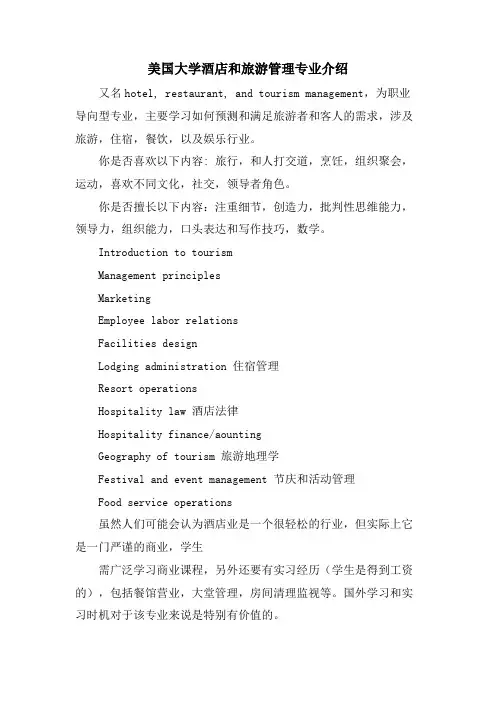 美国大学酒店和旅游管理专业介绍

又名hotel, restaurant, and tourism management，为职业导向型专业，主要学习如何预测和满足旅游者和客人的需求，涉及旅游，住宿，餐饮，以及娱乐行业。

你是否喜欢以下内容：旅行，和人打交道，烹饪，组织聚会，运动，喜欢不同文化，社交，领导者角色。

你是否擅长以下内容：注重细节，创造力，批判性思维能力，领导力，组织能力，口头表达和写作技巧，数学。

Introduction to tourism

Management principles

Marketing

Employee labor relations

Facilities design

Lodging administration 住宿管理

Resort operations

Hospitality law 酒店法律

Hospitality finance/aounting

Geography of tourism 旅游地理学

Festival and event management 节庆和活动管理

Food service operations

虽然人们可能会认为酒店业是一个很轻松的行业，但实际上它是一门严谨的商业，学生

需广泛学习商业课程，另外还要有实习经历（学生是得到工资的），包括餐馆营业，大堂管理，房间清理监视等。国外学习和实习时机对于该专业来说是特别有价值的。